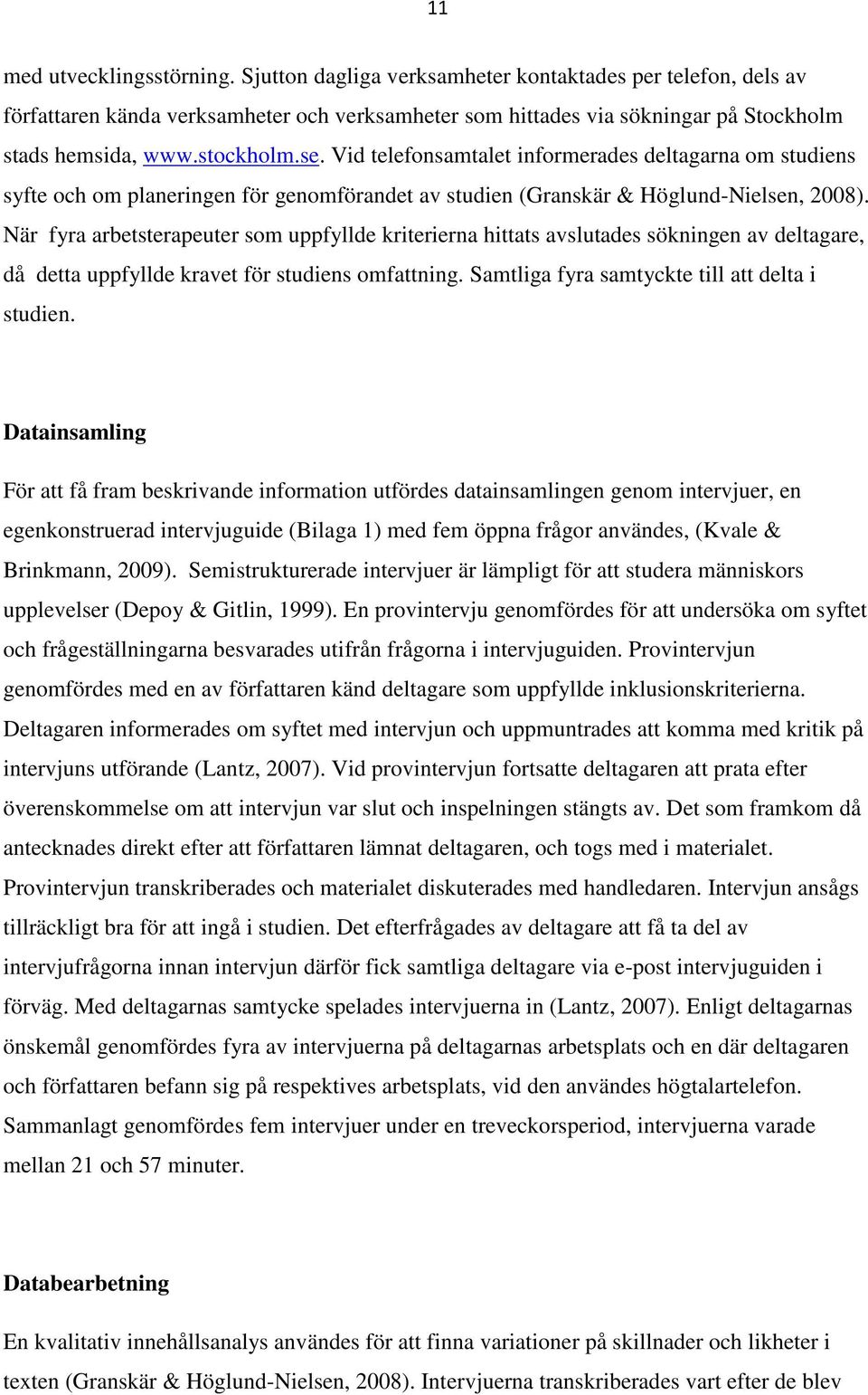 11

med utvecklingsstörning. Sjutton dagliga verksamheter kontaktades per telefon, dels av författaren kända verksamheter och verksamheter som hittades via sökningar på Stockholm stads hemsida, www.stockholm.se. Vid telefonsamtalet informerades deltagarna om studiens syfte och om planeringen för genomförandet av studien (Granskär & Höglund-Nielsen, 2008). När fyra arbetsterapeuter som uppfyllde kriterierna hittats avslutades sökningen av deltagare, då detta uppfyllde kravet för studiens omfattning. Samtliga fyra samtyckte till att delta i studien.

Datainsamling

För att få fram beskrivande information utfördes datainsamlingen genom intervjuer, en egenkonstruerad intervjuguide (Bilaga 1) med fem öppna frågor användes, (Kvale & Brinkmann, 2009). Semistrukturerade intervjuer är lämpligt för att studera människors upplevelser (Depoy & Gitlin, 1999). En provintervju genomfördes för att undersöka om syftet och frågeställningarna besvarades utifrån frågorna i intervjuguiden. Provintervjun genomfördes med en av författaren känd deltagare som uppfyllde inklusionskriterierna. Deltagaren informerades om syftet med intervjun och uppmuntrades att komma med kritik på intervjuns utförande (Lantz, 2007). Vid provintervjun fortsatte deltagaren att prata efter överenskommelse om att intervjun var slut och inspelningen stängts av. Det som framkom då antecknades direkt efter att författaren lämnat deltagaren, och togs med i materialet. Provintervjun transkriberades och materialet diskuterades med handledaren. Intervjun ansågs tillräckligt bra för att ingå i studien. Det efterfrågades av deltagare att få ta del av intervjufrågorna innan intervjun därför fick samtliga deltagare via e-post intervjuguiden i förväg. Med deltagarnas samtycke spelades intervjuerna in (Lantz, 2007). Enligt deltagarnas önskemål genomfördes fyra av intervjuerna på deltagarnas arbetsplats och en där deltagaren och författaren befann sig på respektives arbetsplats, vid den användes högtalartelefon. Sammanlagt genomfördes fem intervjuer under en treveckorsperiod, intervjuerna varade mellan 21 och 57 minuter.

Databearbetning

En kvalitativ innehållsanalys användes för att finna variationer på skillnader och likheter i texten (Granskär & Höglund-Nielsen, 2008). Intervjuerna transkriberades vart efter de blev